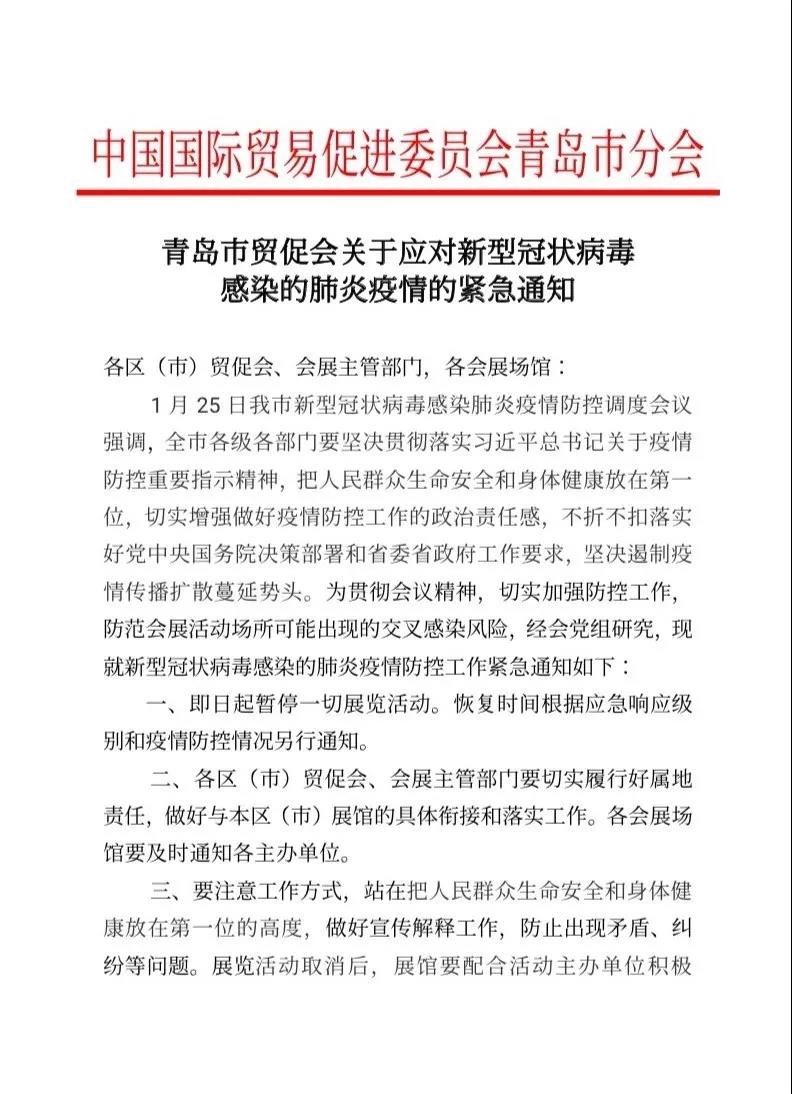 中国国际贸易促进委员会青岛市分会

青岛市贸促会关于应对新型冠状病毒感染的肺炎疫情的紧急通知

各区（市）贸促会、会展主管部门，各会展场馆：

1 月 25 日我市新型冠状病毒感染肺炎疫情防控调度会议强调，全市各级各部门要坚决贯彻落实习近平总书记关于疫情防控重要指示精神，把人民群众生命安全和身体健康放在第一位，切实增强做好疫情防控工作的政治责任感，不折不扣落实好党中央国务院决策部署和省委省政府工作要求，坚决遏制疫情传播扩散蔓延势头。为贯彻会议精神，切实加强防控工作，防范会展活动场所可能出现的交叉感染风险，经会党组研究，现就新型冠状病毒感染的肺炎疫情防控工作紧急通知如下：

一、即日起暂停一切展览活动。恢复时间根据应急响应级别和疫情防控情况另行通知。

二、各区（市）贸促会、会展主管部门要切实履行好属地责任，做好与本区（市）展馆的具体衔接和落实工作。各会展场馆要及时通知各主办单位。

三、要注意工作方式，站在把人民群众生命安全和身体健康放在第一位的高度，做好宣传解释工作，防止出现矛盾、纠纷等问题。展览活动取消后，展馆要配合活动主办单位积极